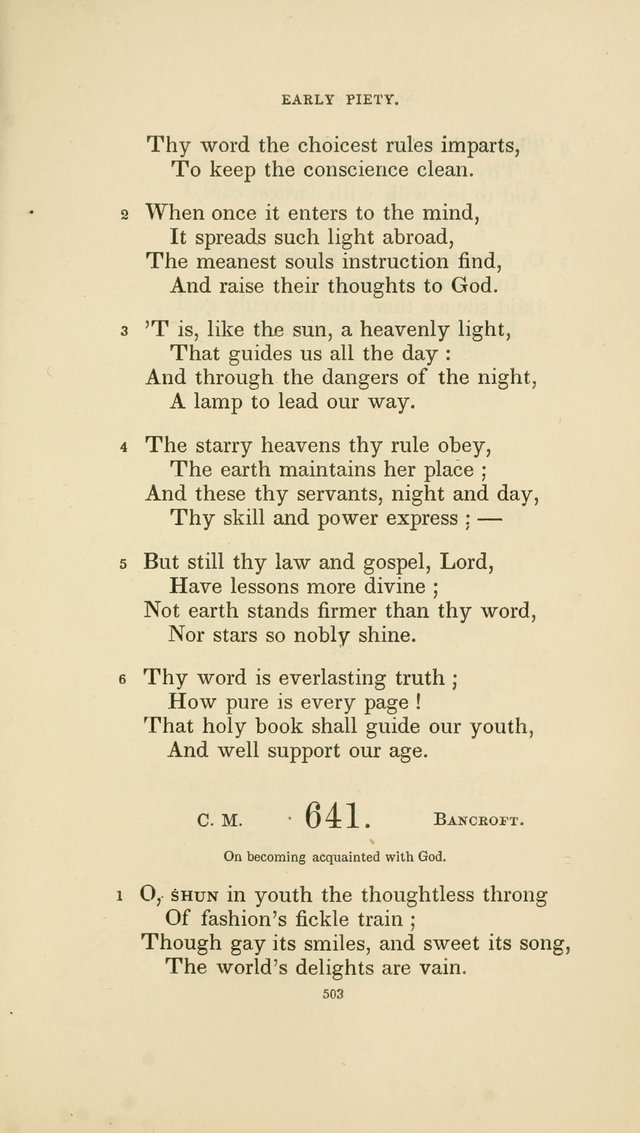 EARLY PIETY.

Thy word the choicest rules imparts,
To keep the conscience clean.

2 When once it enters to the mind,
It spreads such light abroad,
The meanest souls instruction find,
And raise their thoughts to God.

3 'T is, like the sun, a heavenly light,
That guides us all the day :
And through the dangers of the night,
A lamp to lead our way.

4 The starry heavens thy rule obey,
The earth maintains her place ;
And these thy servants, night and day,
Thy skill and power express ; —

5 But still thy law and gospel, Lord,
Have lessons more divine ;
Not earth stands firmer than thy word,
Nor stars so nobly shine.

6 Thy word is everlasting truth ;
How pure is every page !
That holy book shall guide our youth,
And well support our age.

C. M. 641. BANCROFT.

On becoming acquainted with God.

1 O, SHUN in youth the thoughtless throng
Of fashion's fickle train ;
Though gay its smiles, and sweet its song,
The world's delights are vain.

503